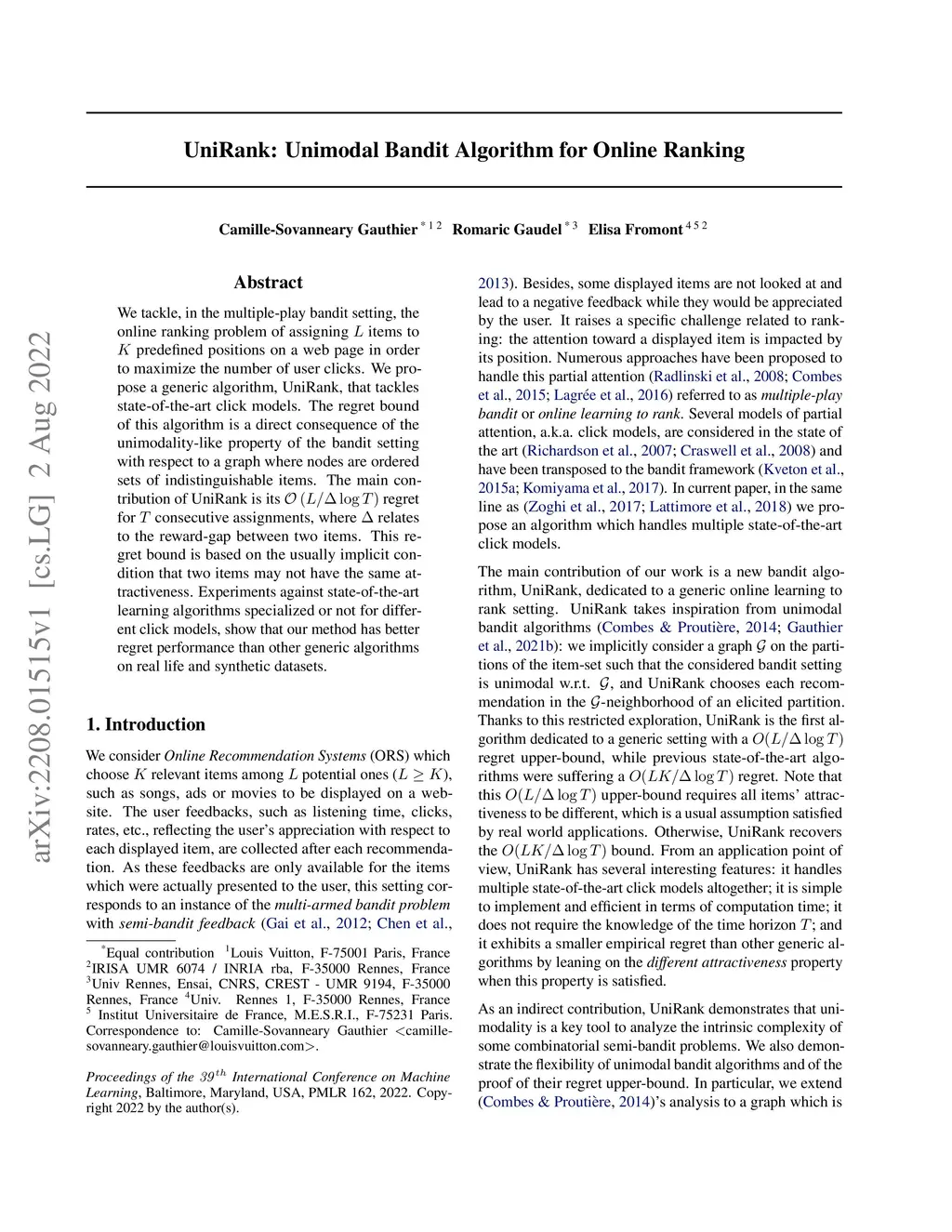 arXiv:2208.01515v1 [cs.LG] 2 Aug 2022

UniRank: Unimodal Bandit Algorithm for Online Ranking

Camille-Sovanneary Gauthier $^{*12}$ Romaric Gaudel $^{*3}$ Elisa Fromont $^{452}$

Abstract

We tackle, in the multiple-play bandit setting, the online ranking problem of assigning $L$ items to $K$ predefined positions on a web page in order to maximize the number of user clicks. We propose a generic algorithm, UniRank, that tackles state-of-the-art click models. The regret bound of this algorithm is a direct consequence of the unimodality-like property of the bandit setting with respect to a graph where nodes are ordered sets of indistinguishable items. The main contribution of UniRank is its $\mathcal{O}(L/\Delta \log T)$ regret for $T$ consecutive assignments, where $\Delta$ relates to the reward-gap between two items. This regret bound is based on the usually implicit condition that two items may not have the same attractiveness. Experiments against state-of-the-art learning algorithms specialized or not for different click models, show that our method has better regret performance than other generic algorithms on real life and synthetic datasets.

1. Introduction

We consider Online Recommendation Systems (ORS) which choose $K$ relevant items among $L$ potential ones ($L \geq K$), such as songs, ads or movies to be displayed on a website. The user feedbacks, such as listening time, clicks, rates, etc., reflecting the user's appreciation with respect to each displayed item, are collected after each recommendation. As these feedbacks are only available for the items which were actually presented to the user, this setting corresponds to an instance of the multi-armed bandit problem with semi-bandit feedback (Gai et al., 2012; Chen et al.,

$^*$Equal contribution $^1$Louis Vuitton, F-75001 Paris, France $^2$IRISA UMR 6074 / INRIA rba, F-35000 Rennes, France $^3$Univ Rennes, Ensai, CNRS, CREST - UMR 9194, F-35000 Rennes, France $^4$Univ. Rennes 1, F-35000 Rennes, France $^5$ Institut Universitaire de France, M.E.S.R.I., F-75231 Paris. Correspondence to: Camille-Sovanneary Gauthier <camille-sovanneary.gauthier@louisvuitton.com>.

Proceedings of the $39^{th}$ International Conference on Machine Learning, Baltimore, Maryland, USA, PMLR 162, 2022. Copyright 2022 by the author(s).

2013). Besides, some displayed items are not looked at and lead to a negative feedback while they would be appreciated by the user. It raises a specific challenge related to ranking: the attention toward a displayed item is impacted by its position. Numerous approaches have been proposed to handle this partial attention (Radlinski et al., 2008; Combes et al., 2015; Lagrée et al., 2016) referred to as multiple-play bandit or online learning to rank. Several models of partial attention, a.k.a. click models, are considered in the state of the art (Richardson et al., 2007; Craswell et al., 2008) and have been transposed to the bandit framework (Kveton et al., 2015a; Komiyama et al., 2017). In current paper, in the same line as (Zoghi et al., 2017; Lattimore et al., 2018) we propose an algorithm which handles multiple state-of-the-art click models.

The main contribution of our work is a new bandit algorithm, UniRank, dedicated to a generic online learning to rank setting. UniRank takes inspiration from unimodal bandit algorithms (Combes & Proutière, 2014; Gauthier et al., 2021b): we implicitly consider a graph $\mathcal{G}$ on the partitions of the item-set such that the considered bandit setting is unimodal w.r.t. $\mathcal{G}$, and UniRank chooses each recommendation in the $\mathcal{G}$-neighborhood of an elicited partition. Thanks to this restricted exploration, UniRank is the first algorithm dedicated to a generic setting with a $O(L/\Delta \log T)$ regret upper-bound, while previous state-of-the-art algorithms were suffering a $O(LK/\Delta \log T)$ regret. Note that this $O(L/\Delta \log T)$ upper-bound requires all items' attractiveness to be different, which is a usual assumption satisfied by real world applications. Otherwise, UniRank recovers the $O(LK/\Delta \log T)$ bound. From an application point of view, UniRank has several interesting features: it handles multiple state-of-the-art click models altogether; it is simple to implement and efficient in terms of computation time; it does not require the knowledge of the time horizon $T$; and it exhibits a smaller empirical regret than other generic algorithms by leaning on the different attractiveness property when this property is satisfied.

As an indirect contribution, UniRank demonstrates that unimodality is a key tool to analyze the intrinsic complexity of some combinatorial semi-bandit problems. We also demonstrate the flexibility of unimodal bandit algorithms and of the proof of their regret upper-bound. In particular, we extend (Combes & Proutière, 2014)'s analysis to a graph which is